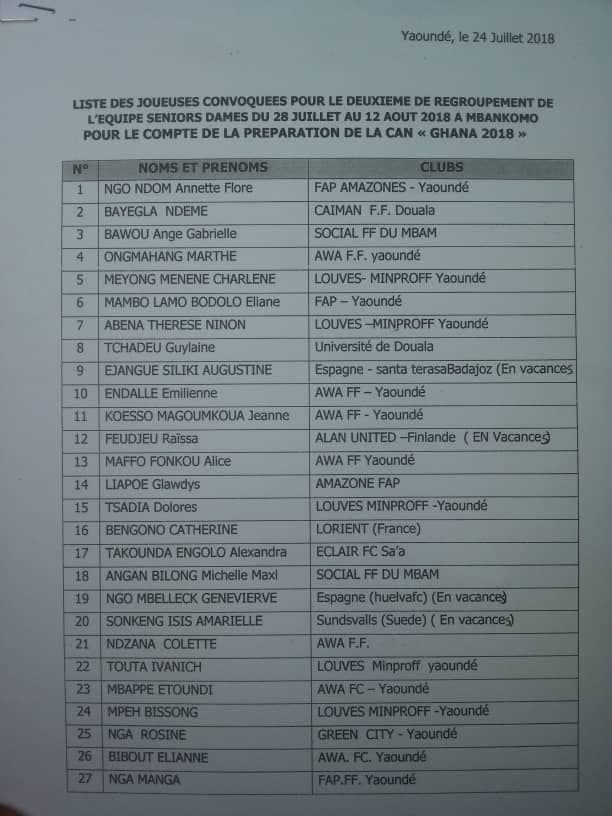 Yaoundé, le 24 Juillet 2018

LISTE DES JOUEUSES CONVOQUEES POUR LE DEUXIEME DE REGROUPEMENT DE L'EQUIPE SENIORS DAMES DU 28 JUILLET AU 12 AOUT 2018 A MBANKOMO POUR LE COMPTE DE LA PREPARATION DE LA CAN « GHANA 2018 »

| N° | NOMS ET PRENOMS | CLUBS |
|---|---|---|
| 1 | NGO NDOM Annette Flore | FAP AMAZONES - Yaoundé |
| 2 | BAYEGLA NDEME | CAIMAN F.F. Douala |
| 3 | BAWOU Ange Gabrielle | SOCIAL FF DU MBAM |
| 4 | ONGMAHANG MARTHE | AWA F.F. yaoundé |
| 5 | MEYONG MENENE CHARLENE | LOUVES- MINPROFF Yaoundé |
| 6 | MAMBO LAMO BODOLO Eliane | FAP – Yaoundé |
| 7 | ABENA THERESE NINON | LOUVES –MINPROFF Yaoundé |
| 8 | TCHADEU Guylaine | Université de Douala |
| 9 | EJANGUE SILIKI AUGUSTINE | Espagne - santa terasaBadajoz (En vacances |
| 10 | ENDALLE Emilienne | AWA FF – Yaoundé |
| 11 | KOESSO MAGOUMKOUA Jeanne | AWA FF - Yaoundé |
| 12 | FEUDJEU Raïssa | ALAN UNITED –Finlande ( EN Vacances) |
| 13 | MAFFO FONKOU Alice | AWA FF Yaoundé |
| 14 | LIAPOE Glawdys | AMAZONE FAP |
| 15 | TSADIA Dolores | LOUVES MINPROFF -Yaoundé |
| 16 | BENGONO CATHERINE | LORIENT (France) |
| 17 | TAKOUNDA ENGOLO Alexandra | ECLAIR FC Sa'a |
| 18 | ANGAN BILONG Michelle Maxi | SOCIAL FF DU MBAM |
| 19 | NGO MBELLECK GENEVIERVE | Espagne (huelvafc) (En vacances) |
| 20 | SONKENG ISIS AMARIELLE | Sundsvalls (Suede) ( En vacances) |
| 21 | NDZANA COLETTE | AWA F.F. |
| 22 | TOUTA IVANICH | LOUVES Minproff yaoundé |
| 23 | MBAPPE ETOUNDI | AWA FC – Yaoundé |
| 24 | MPEH BISSONG | LOUVES MINPROFF -Yaoundé |
| 25 | NGA ROSINE | GREEN CITY - Yaoundé |
| 26 | BIBOUT ELIANNE | AWA. FC. Yaoundé |
| 27 | NGA MANGA | FAP.FF. Yaoundé |